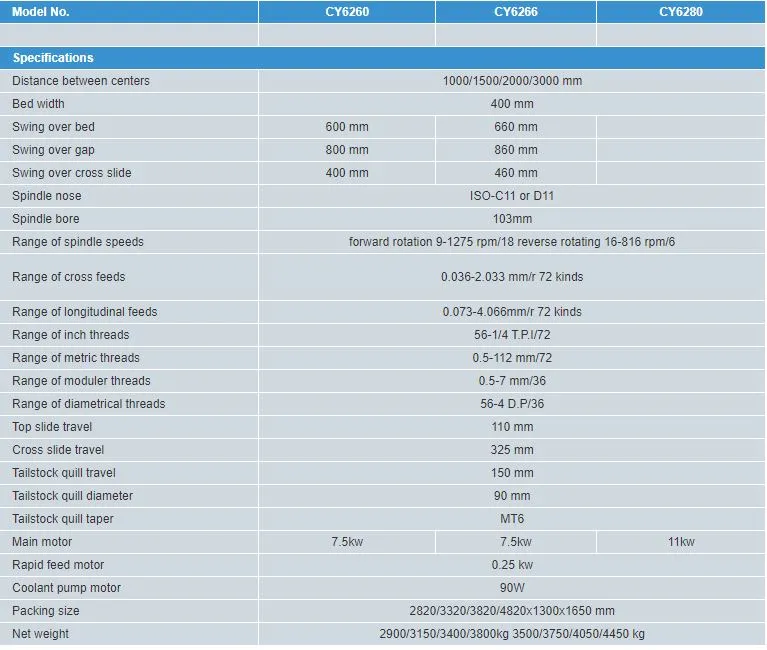 | Model No. | CY6260 | CY6266 | CY6280 |
|---|---|---|---|
| | | | |
| Specifications | | | |
| Distance between centers | 1000/1500/2000/3000 mm | | |
| Bed width | 400 mm | | |
| Swing over bed | 600 mm | 660 mm | |
| Swing over gap | 800 mm | 860 mm | |
| Swing over cross slide | 400 mm | 460 mm | |
| Spindle nose | ISO-C11 or D11 | | |
| Spindle bore | 103mm | | |
| Range of spindle speeds | forward rotation 9-1275 rpm/18 reverse rotating 16-816 rpm/6 | | |
| Range of cross feeds | 0.036-2.033 mm/r 72 kinds | | |
| Range of longitudinal feeds | 0.073-4.066mm/r 72 kinds | | |
| Range of inch threads | 56-1/4 T.P.I/72 | | |
| Range of metric threads | 0.5-112 mm/72 | | |
| Range of moduler threads | 0.5-7 mm/36 | | |
| Range of diametrical threads | 56-4 D.P/36 | | |
| Top slide travel | 110 mm | | |
| Cross slide travel | 325 mm | | |
| Tailstock quill travel | 150 mm | | |
| Tailstock quill diameter | 90 mm | | |
| Tailstock quill taper | MT6 | | |
| Main motor | 7.5kw | 7.5kw | 11kw |
| Rapid feed motor | 0.25 kw | | |
| Coolant pump motor | 90W | | |
| Packing size | 2820/3320/3820/4820x1300x1650 mm | | |
| Net weight | 2900/3150/3400/3800kg 3500/3750/4050/4450 kg | | |